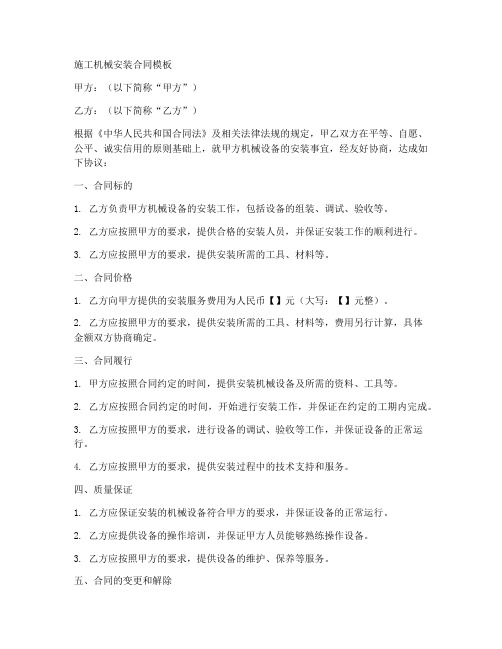 施工机械安装合同模板

甲方：（以下简称“甲方”）

乙方：（以下简称“乙方”）

根据《中华人民共和国合同法》及相关法律法规的规定，甲乙双方在平等、自愿、公平、诚实信用的原则基础上，就甲方机械设备的安装事宜，经友好协商，达成如下协议：

一、合同标的

1. 乙方负责甲方机械设备的安装工作，包括设备的组装、调试、验收等。

2. 乙方应按照甲方的要求，提供合格的安装人员，并保证安装工作的顺利进行。

3. 乙方应按照甲方的要求，提供安装所需的工具、材料等。

二、合同价格

1. 乙方向甲方提供的安装服务费用为人民币【】元（大写：【】元整）。

2. 乙方应按照甲方的要求，提供安装所需的工具、材料等，费用另行计算，具体金额双方协商确定。

三、合同履行

1. 甲方应按照合同约定的时间，提供安装机械设备及所需的资料、工具等。

2. 乙方应按照合同约定的时间，开始进行安装工作，并保证在约定的工期内完成。

3. 乙方应按照甲方的要求，进行设备的调试、验收等工作，并保证设备的正常运行。

4. 乙方应按照甲方的要求，提供安装过程中的技术支持和服务。

四、质量保证

1. 乙方应保证安装的机械设备符合甲方的要求，并保证设备的正常运行。

2. 乙方应提供设备的操作培训，并保证甲方人员能够熟练操作设备。

3. 乙方应按照甲方的要求，提供设备的维护、保养等服务。

五、合同的变更和解除